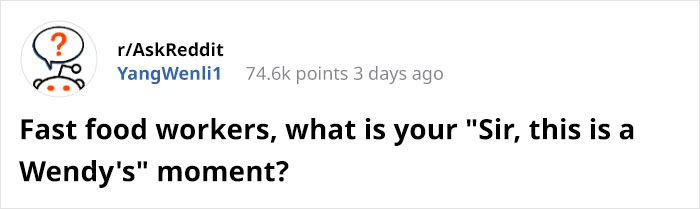 ?

r/AskReddit
YangWenli1 74.6k points 3 days ago

Fast food workers, what is your "Sir, this is a Wendy's" moment?